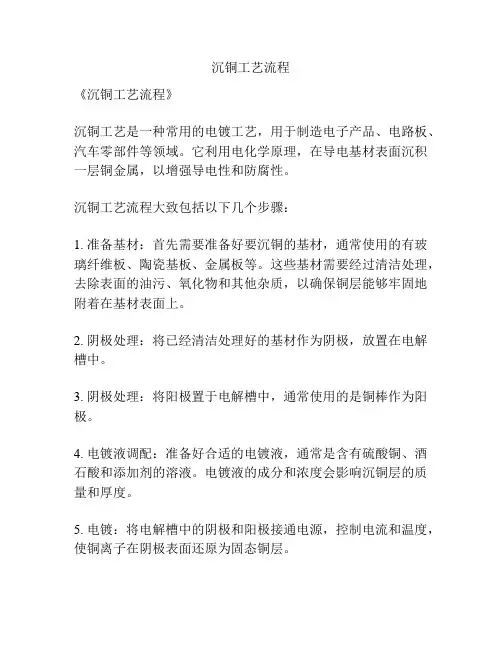 沉铜工艺流程

《沉铜工艺流程》

沉铜工艺是一种常用的电镀工艺，用于制造电子产品、电路板、汽车零部件等领域。它利用电化学原理，在导电基材表面沉积一层铜金属，以增强导电性和防腐性。

沉铜工艺流程大致包括以下几个步骤：

1. 准备基材：首先需要准备好要沉铜的基材，通常使用的有玻璃纤维板、陶瓷基板、金属板等。这些基材需要经过清洁处理，去除表面的油污、氧化物和其他杂质，以确保铜层能够牢固地附着在基材表面上。

2. 阴极处理：将已经清洁处理好的基材作为阴极，放置在电解槽中。

3. 阴极处理：将阳极置于电解槽中，通常使用的是铜棒作为阳极。

4. 电镀液调配：准备好合适的电镀液，通常是含有硫酸铜、酒石酸和添加剂的溶液。电镀液的成分和浓度会影响沉铜层的质量和厚度。

5. 电镀：将电解槽中的阴极和阳极接通电源，控制电流和温度，使铜离子在阴极表面还原为固态铜层。